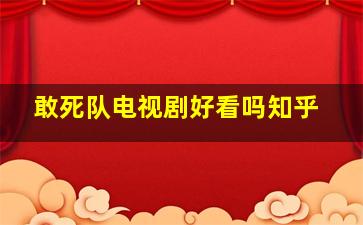 敢死队电视剧好看吗知乎